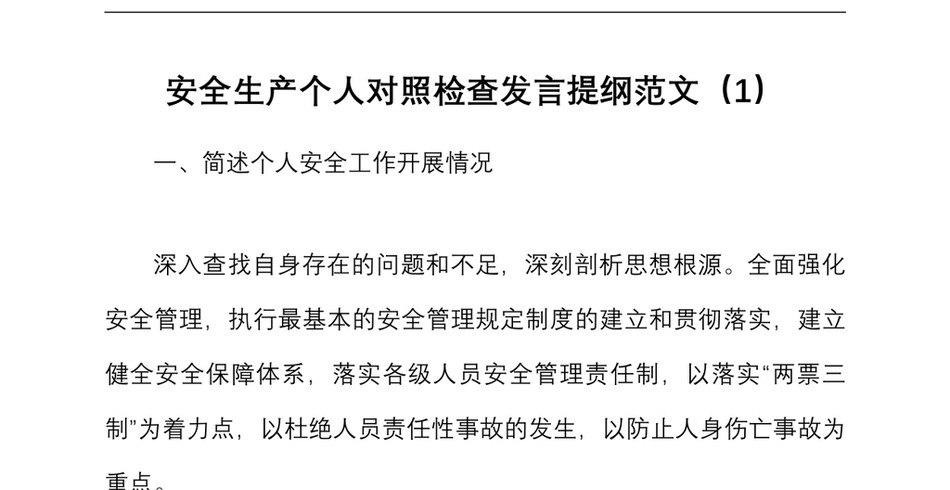 安全生产个人对照检查发言提纲范文（1）

一、简述个人安全工作开展情况

深入查找自身存在的问题和不足，深刻剖析思想根源。全面强化安全管理，执行最基本的安全管理规定制度的建立和贯彻落实，建立健全安全保障体系，落实各级人员安全管理责任制，以落实“两票三制”为着力点，以杜绝人员责任性事故的发生，以防止人身伤亡事故为重点。